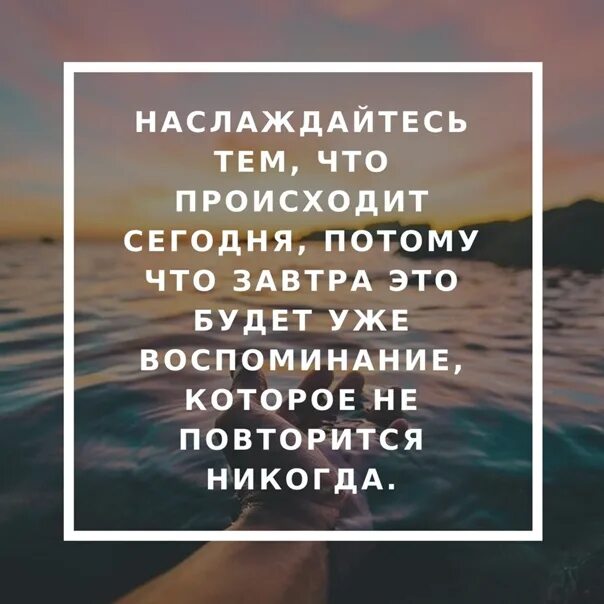 НАСЛАЖДАЙТЕСЬ ТЕМ, ЧТО ПРОИСХОДИТ СЕГОДНЯ, ПОТОМУ ЧТО ЗАВТРА ЭТО БУДЕТ УЖЕ ВОСПОМИНАНИЕ, КОТОРОЕ НЕ ПОВТОРИТСЯ НИКОГДА.